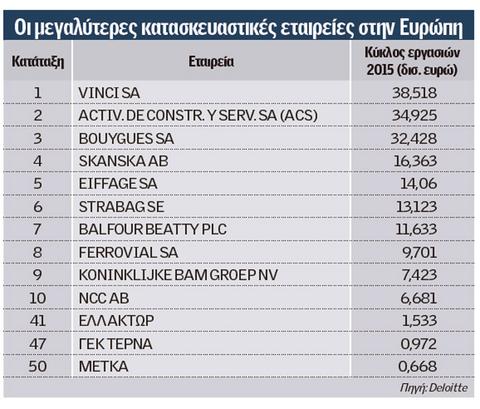 Οι μεγαλύτερες κατασκευαστικές εταιρείες στην Ευρώπη

| Κατάταξη | Εταιρεία | Κύκλος εργασιών 2015 (δισ. ευρώ) |
|---|---|---|
| 1 | VINCI SA | 38,518 |
| 2 | ACTIV. DE CONSTR. Y SERV. SA (ACS) | 34,925 |
| 3 | BOUYGUES SA | 32,428 |
| 4 | SKANSKA AB | 16,363 |
| 5 | EIFFAGE SA | 14,06 |
| 6 | STRABAG SE | 13,123 |
| 7 | BALFOUR BEATTY PLC | 11,633 |
| 8 | FERROVIAL SA | 9,701 |
| 9 | KONINKLIJKE BAM GROEP NV | 7,423 |
| 10 | NCC AB | 6,681 |
| 41 | ΕΛΛΑΚΤΩΡ | 1,533 |
| 47 | ΓΕΚ ΤΕΡΝΑ | 0,972 |
| 50 | ΜΕΤΚΑ | 0,668 |

Πηγή: Deloitte